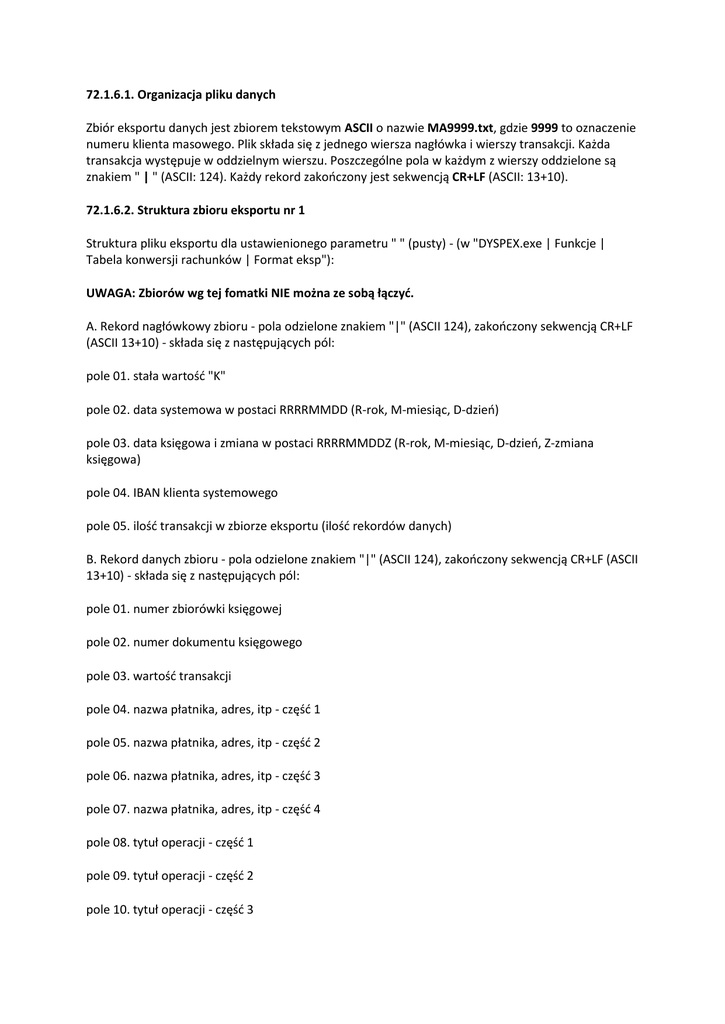 72.1.6.1. Organizacja pliku danych

Zbiór eksportu danych jest zbiorem tekstowym ASCII o nazwie MA9999.txt, gdzie 9999 to oznaczenie numeru klienta masowego. Plik składa się z jednego wiersza nagłówka i wierszy transakcji. Każda transakcja występuje w oddzielnym wierszu. Poszczególne pola w każdym z wierszy oddzielone są znakiem " | " (ASCII: 124). Każdy rekord zakończony jest sekwencją CR+LF (ASCII: 13+10).

72.1.6.2. Struktura zbioru eksportu nr 1

Struktura pliku eksportu dla ustawienionego parametru " " (pusty) - (w "DYSPEX.exe | Funkcje | Tabela konwersji rachunków | Format eksp"):

UWAGA: Zbiorów wg tej fomatki NIE można ze sobą łączyć.

A. Rekord nagłówkowy zbioru - pola odzielone znakiem "|" (ASCII 124), zakończony sekwencją CR+LF (ASCII 13+10) - składa się z następujących pól:

pole 01. stała wartość "K"

pole 02. data systemowa w postaci RRRRMMDD (R-rok, M-miesiąc, D-dzień)

pole 03. data księgowa i zmiana w postaci RRRRMMDDZ (R-rok, M-miesiąc, D-dzień, Z-zmiana księgowa)

pole 04. IBAN klienta systemowego

pole 05. ilość transakcji w zbiorze eksportu (ilość rekordów danych)

B. Rekord danych zbioru - pola odzielone znakiem "|" (ASCII 124), zakończony sekwencją CR+LF (ASCII 13+10) - składa się z następujących pól:

pole 01. numer zbiorówki księgowej

pole 02. numer dokumentu księgowego

pole 03. wartość transakcji

pole 04. nazwa płatnika, adres, itp - część 1

pole 05. nazwa płatnika, adres, itp - część 2

pole 06. nazwa płatnika, adres, itp - część 3

pole 07. nazwa płatnika, adres, itp - część 4

pole 08. tytuł operacji - część 1

pole 09. tytuł operacji - część 2

pole 10. tytuł operacji - część 3